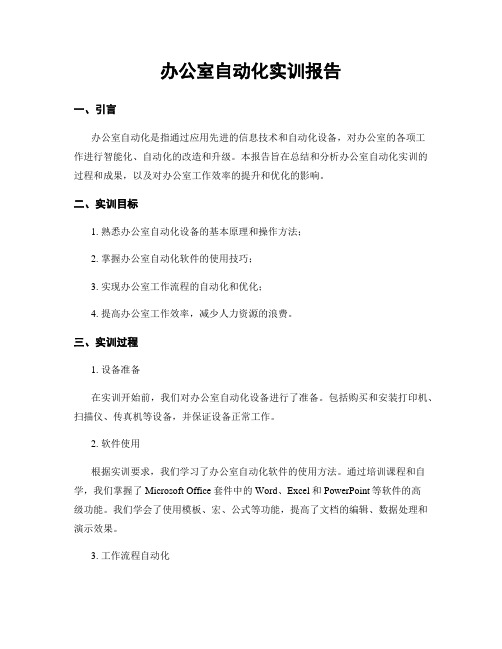 办公室自动化实训报告

一、引言

办公室自动化是指通过应用先进的信息技术和自动化设备，对办公室的各项工作进行智能化、自动化的改造和升级。本报告旨在总结和分析办公室自动化实训的过程和成果，以及对办公室工作效率的提升和优化的影响。

二、实训目标

1. 熟悉办公室自动化设备的基本原理和操作方法；

2. 掌握办公室自动化软件的使用技巧；

3. 实现办公室工作流程的自动化和优化；

4. 提高办公室工作效率，减少人力资源的浪费。

三、实训过程

1. 设备准备

在实训开始前，我们对办公室自动化设备进行了准备。包括购买和安装打印机、扫描仪、传真机等设备，并保证设备正常工作。

2. 软件使用

根据实训要求，我们学习了办公室自动化软件的使用方法。通过培训课程和自学，我们掌握了 Microsoft Office 套件中的 Word、Excel 和 PowerPoint 等软件的高级功能。我们学会了使用模板、宏、公式等功能，提高了文档的编辑、数据处理和演示效果。

3. 工作流程自动化